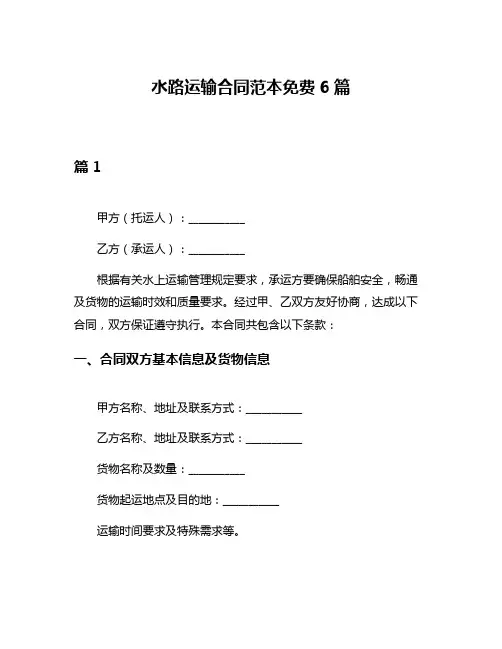 水路运输合同范本免费 6 篇

篇 1

甲方（托运人）：__________

乙方（承运人）：__________

根据有关水上运输管理规定要求，承运方要确保船舶安全，畅通及货物的运输时效和质量要求。经过甲、乙双方友好协商，达成以下合同，双方保证遵守执行。本合同共包含以下条款：

一、合同双方基本信息及货物信息

甲方名称、地址及联系方式：__________

乙方名称、地址及联系方式：__________

货物名称及数量：__________

货物起运地点及目的地：__________

运输时间要求及特殊需求等。